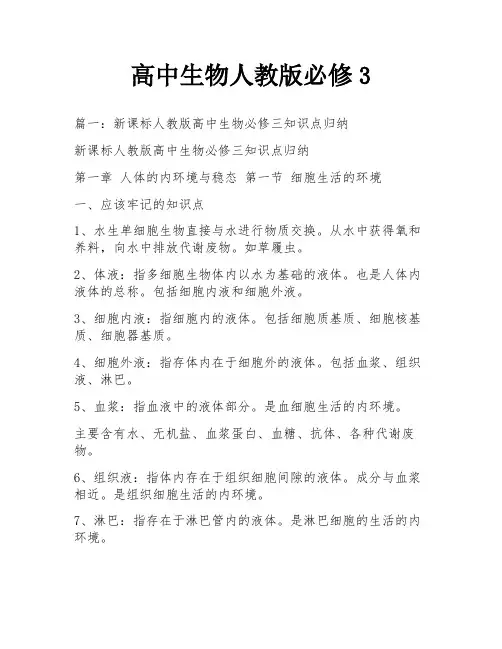 高中生物人教版必修3

篇一：新课标人教版高中生物必修三知识点归纳

新课标人教版高中生物必修三知识点归纳

第一章 人体的内环境与稳态 第一节 细胞生活的环境

一、应该牢记的知识点

1、水生单细胞生物直接与水进行物质交换。从水中获得氧和养料，向水中排放代谢废物。如草履虫。

2、体液：指多细胞生物体内以水为基础的液体。也是人体内液体的总称。包括细胞内液和细胞外液。

3、细胞内液：指细胞内的液体。包括细胞质基质、细胞核基质、细胞器基质。

4、细胞外液：指存体内在于细胞外的液体。包括血浆、组织液、淋巴。

5、血浆：指血液中的液体部分。是血细胞生活的内环境。

主要含有水、无机盐、血浆蛋白、血糖、抗体、各种代谢废物。

6、组织液：指体内存在于组织细胞间隙的液体。成分与血浆相近。是组织细胞生活的内环境。

7、淋巴：指存在于淋巴管内的液体。是淋巴细胞的生活的内环境。